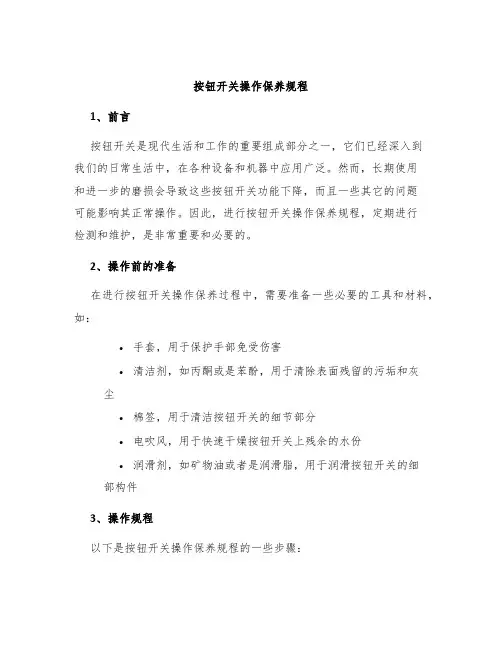 按钮开关操作保养规程

1、前言

按钮开关是现代生活和工作的重要组成部分之一，它们已经深入到我们的日常生活中，在各种设备和机器中应用广泛。然而，长期使用和进一步的磨损会导致这些按钮开关功能下降，而且一些其它的问题可能影响其正常操作。因此，进行按钮开关操作保养规程，定期进行检测和维护，是非常重要和必要的。

2、操作前的准备

在进行按钮开关操作保养过程中，需要准备一些必要的工具和材料，如：

• 手套，用于保护手部免受伤害
• 清洁剂，如丙酮或是苯酚，用于清除表面残留的污垢和灰尘
• 棉签，用于清洁按钮开关的细节部分
• 电吹风，用于快速干燥按钮开关上残余的水份
• 润滑剂，如矿物油或者是润滑脂，用于润滑按钮开关的细部构件

3、操作规程

以下是按钮开关操作保养规程的一些步骤：